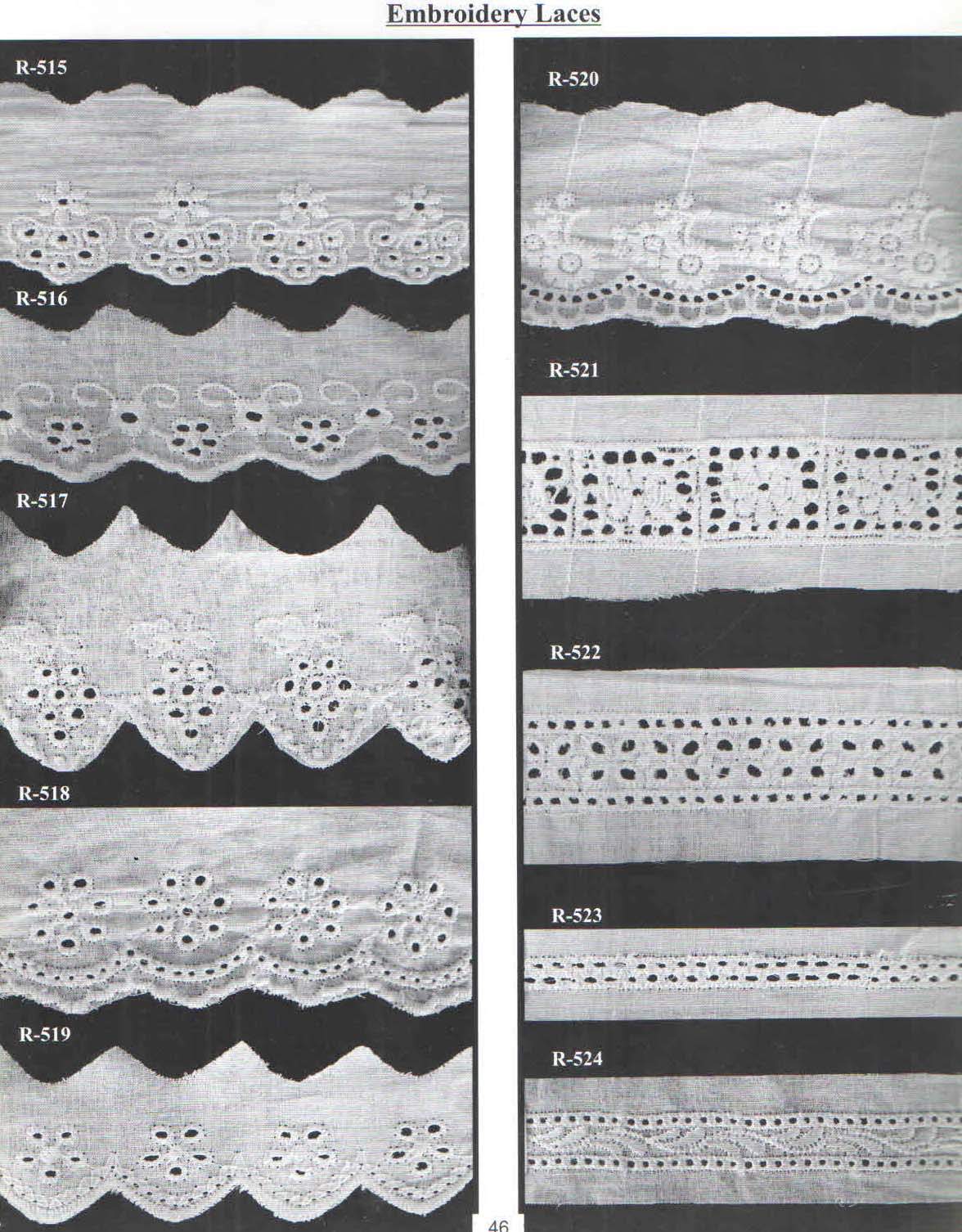 Embroidery Laces

R-515

R-516

R-517

R-518

R-519

R-520

R-521

R-522

R-523

R-524

46